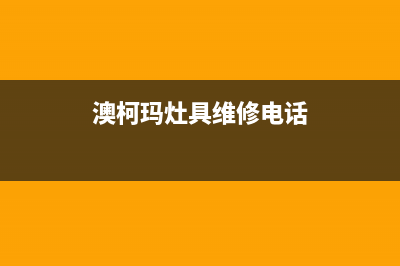 澳柯玛灶具维修电话